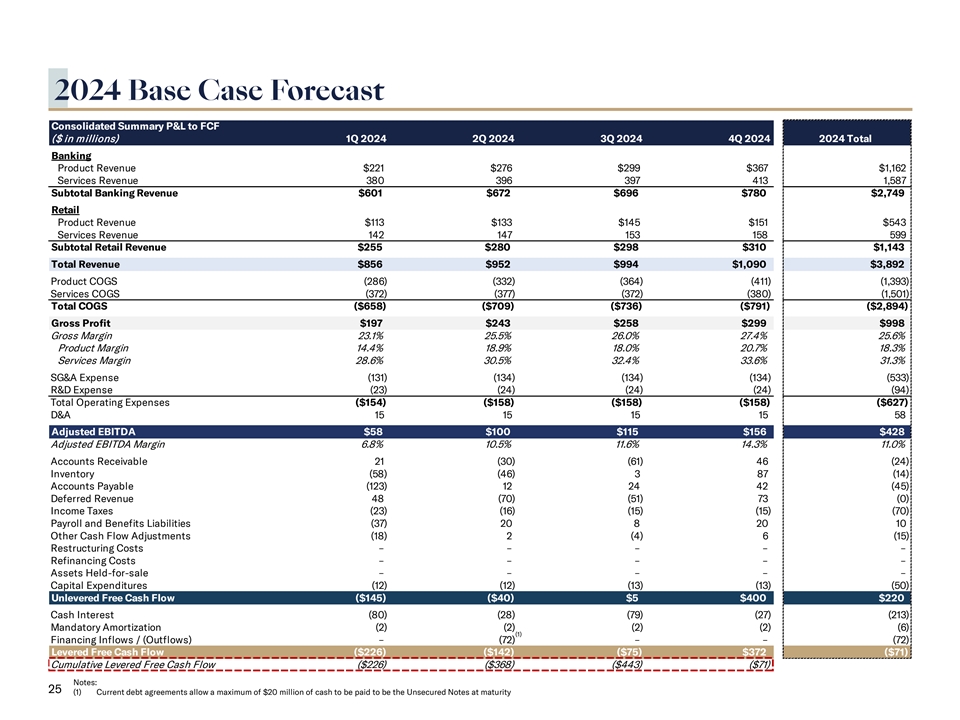 2024 Base Case Forecast

| Consolidated Summary P&L to FCF ($ in millions) | 1Q 2024 | 2Q 2024 | 3Q 2024 | 4Q 2024 | 2024 Total |
|---|---|---|---|---|---|
| Banking | | | | | |
| Product Revenue | $221 | $276 | $299 | $367 | $1,162 |
| Services Revenue | 380 | 396 | 397 | 413 | 1,587 |
| Subtotal Banking Revenue | $601 | $672 | $696 | $780 | $2,749 |
| Retail | | | | | |
| Product Revenue | $113 | $133 | $145 | $151 | $543 |
| Services Revenue | 142 | 147 | 153 | 158 | 599 |
| Subtotal Retail Revenue | $255 | $280 | $298 | $310 | $1,143 |
| Total Revenue | $856 | $952 | $994 | $1,090 | $3,892 |
| Product COGS | (286) | (332) | (364) | (411) | (1,393) |
| Services COGS | (372) | (377) | (372) | (380) | (1,501) |
| Total COGS | ($658) | ($709) | ($736) | ($791) | ($2,894) |
| Gross Profit | $197 | $243 | $258 | $299 | $998 |
| Gross Margin | 23.1% | 25.5% | 26.0% | 27.4% | 25.6% |
| Product Margin | 14.4% | 18.9% | 18.0% | 20.7% | 18.3% |
| Services Margin | 28.6% | 30.5% | 32.4% | 33.6% | 31.3% |
| SG&A Expense | (131) | (134) | (134) | (134) | (533) |
| R&D Expense | (23) | (24) | (24) | (24) | (94) |
| Total Operating Expenses | ($154) | ($158) | ($158) | ($158) | ($627) |
| D&A | 15 | 15 | 15 | 15 | 58 |
| Adjusted EBITDA | $58 | $100 | $115 | $156 | $428 |
| Adjusted EBITDA Margin | 6.8% | 10.5% | 11.6% | 14.3% | 11.0% |
| Accounts Receivable | 21 | (30) | (61) | 46 | (24) |
| Inventory | (58) | (46) | 3 | 87 | (14) |
| Accounts Payable | (123) | 12 | 24 | 42 | (45) |
| Deferred Revenue | 48 | (70) | (51) | 73 | (0) |
| Income Taxes | (23) | (16) | (15) | (15) | (70) |
| Payroll and Benefits Liabilities | (37) | 20 | 8 | 20 | 10 |
| Other Cash Flow Adjustments | (18) | 2 | (4) | 6 | (15) |
| Restructuring Costs | – | – | – | – | – |
| Refinancing Costs | – | – | – | – | – |
| Assets Held-for-sale | – | – | – | – | – |
| Capital Expenditures | (12) | (12) | (13) | (13) | (50) |
| Unlevered Free Cash Flow | ($145) | ($40) | $5 | $400 | $220 |
| Cash Interest | (80) | (28) | (79) | (27) | (213) |
| Mandatory Amortization | (2) | (2) | (2) | (2) | (6) |
| Financing Inflows / (Outflows) | – | (72)$^{(1)}$ | – | – | (72) |
| Levered Free Cash Flow | ($226) | ($142) | ($75) | $372 | ($71) |
| Cumulative Levered Free Cash Flow | ($226) | ($368) | ($443) | ($71) | |

25

Notes:
(1) Current debt agreements allow a maximum of $20 million of cash to be paid to be the Unsecured Notes at maturity